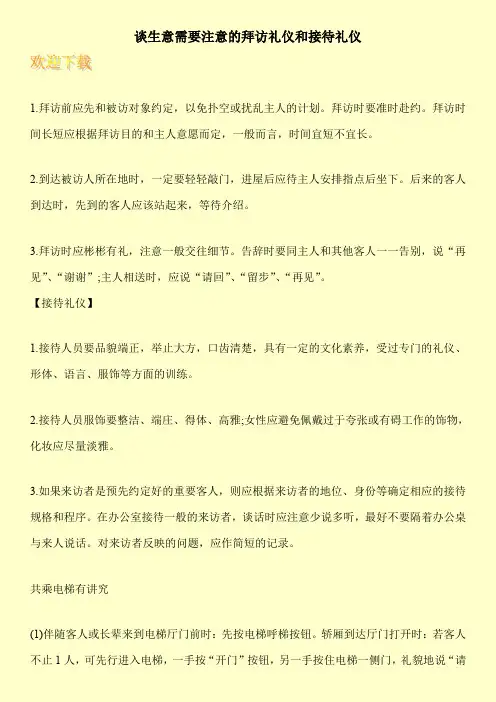 谈生意需要注意的拜访礼仪和接待礼仪

欢迎下载

1.拜访前应先和被访对象约定，以免扑空或扰乱主人的计划。拜访时要准时赴约。拜访时间长短应根据拜访目的和主人意愿而定，一般而言，时间宜短不宜长。

2.到达被访人所在地时，一定要轻轻敲门，进屋后应待主人安排指点后坐下。后来的客人到达时，先到的客人应该站起来，等待介绍。

3.拜访时应彬彬有礼，注意一般交往细节。告辞时要同主人和其他客人一一告别，说“再见”、“谢谢”;主人相送时，应说“请回”、“留步”、“再见”。

【接待礼仪】

1.接待人员要品貌端正，举止大方，口齿清楚，具有一定的文化素养，受过专门的礼仪、形体、语言、服饰等方面的训练。

2.接待人员服饰要整洁、端庄、得体、高雅;女性应避免佩戴过于夸张或有碍工作的饰物，化妆应尽量淡雅。

3.如果来访者是预先约定好的重要客人，则应根据来访者的地位、身份等确定相应的接待规格和程序。在办公室接待一般的来访者，谈话时应注意少说多听，最好不要隔着办公桌与来人说话。对来访者反映的问题，应作简短的记录。

共乘电梯有讲究

(1)伴随客人或长辈来到电梯厅门前时：先按电梯呼梯按钮。轿厢到达厅门打开时：若客人不止 1 人，可先行进入电梯，一手按“开门”按钮，另一手按住电梯一侧门，礼貌地说“请